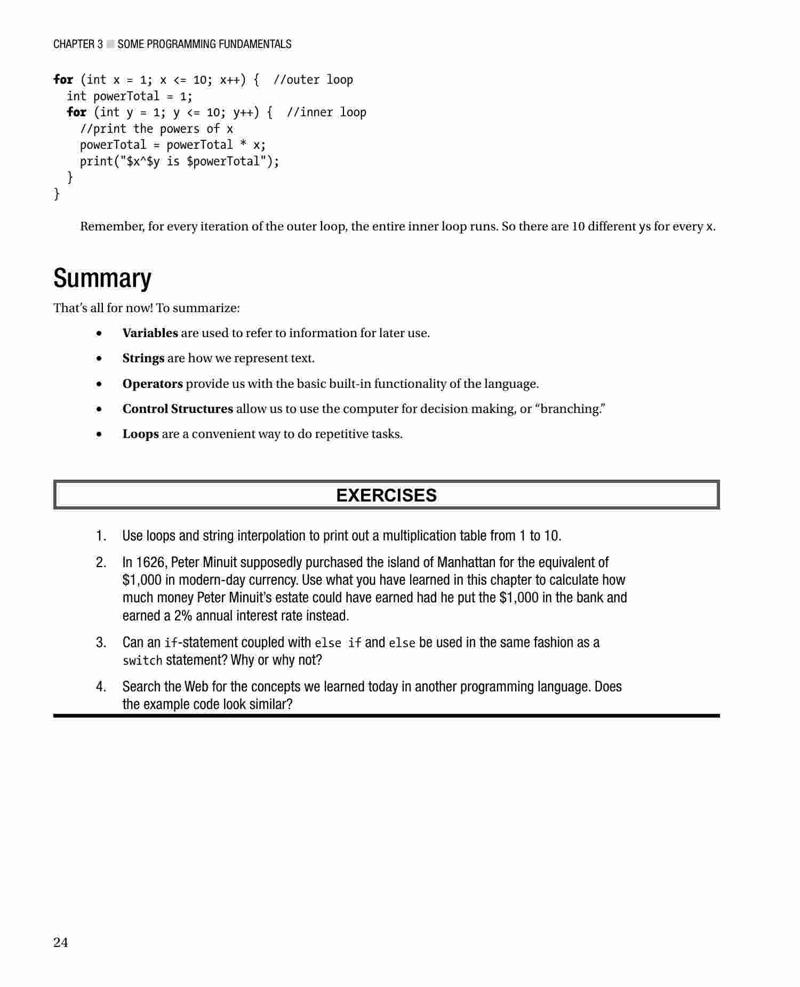 CHAPTER 3 ■ SOME PROGRAMMING FUNDAMENTALS

for (int x = 1; x <= 10; x++) {  //outer loop
  int powerTotal = 1;
  for (int y = 1; y <= 10; y++) {  //inner loop
    //print the powers of x
    powerTotal = powerTotal * x;
    print("$x^$y is $powerTotal");
  }
}

Remember, for every iteration of the outer loop, the entire inner loop runs. So there are 10 different ys for every x.

Summary

That's all for now! To summarize:

• Variables are used to refer to information for later use.
• Strings are how we represent text.
• Operators provide us with the basic built-in functionality of the language.
• Control Structures allow us to use the computer for decision making, or "branching."
• Loops are a convenient way to do repetitive tasks.

EXERCISES

1. Use loops and string interpolation to print out a multiplication table from 1 to 10.
2. In 1626, Peter Minuit supposedly purchased the island of Manhattan for the equivalent of $1,000 in modern-day currency. Use what you have learned in this chapter to calculate how much money Peter Minuit's estate could have earned had he put the $1,000 in the bank and earned a 2% annual interest rate instead.
3. Can an if-statement coupled with else if and else be used in the same fashion as a switch statement? Why or why not?
4. Search the Web for the concepts we learned today in another programming language. Does the example code look similar?

24